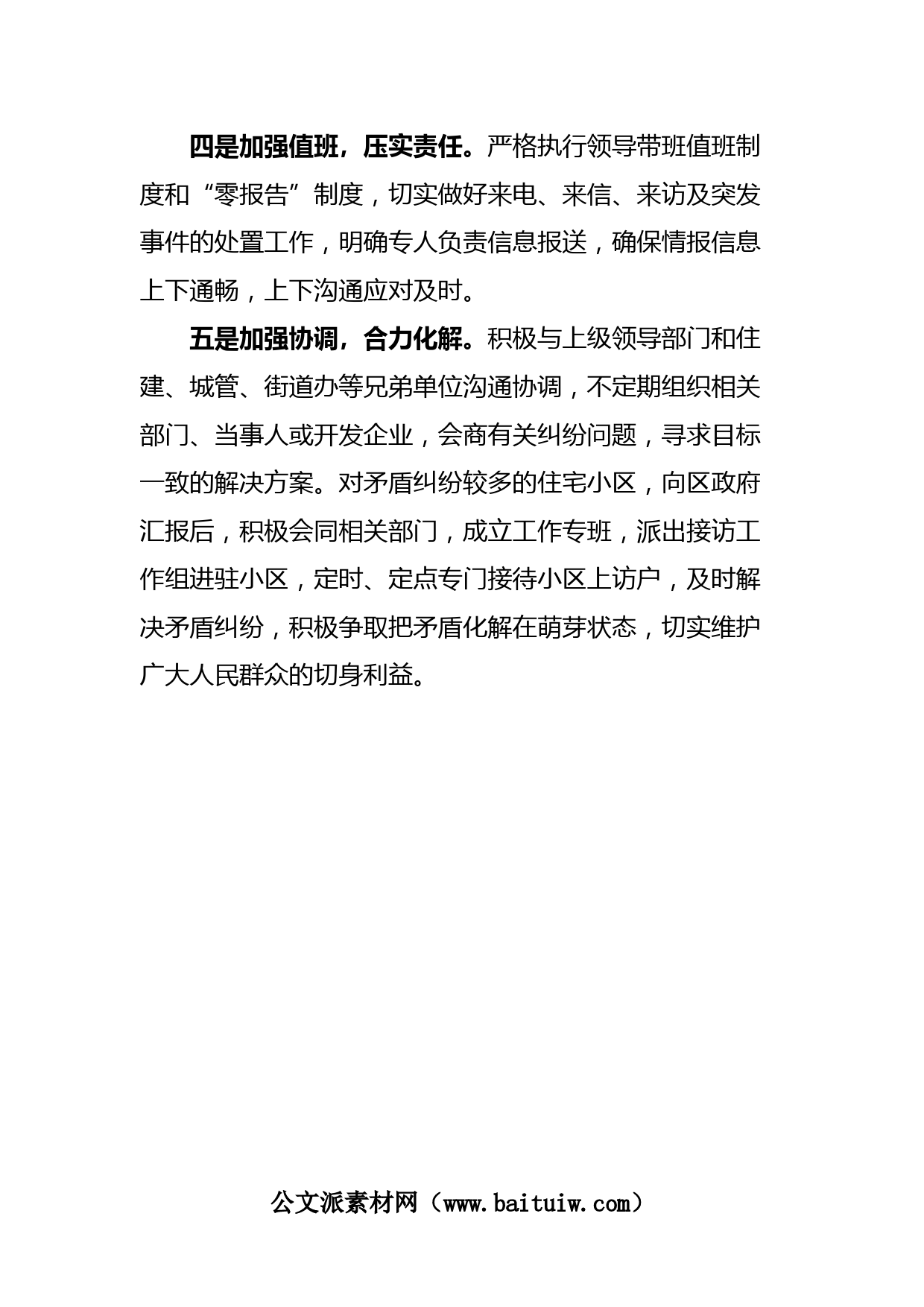 四是加强值班，压实责任。严格执行领导带班值班制度和“零报告”制度，切实做好来电、来信、来访及突发事件的处置工作，明确专人负责信息报送，确保情报信息上下通畅，上下沟通应对及时。

五是加强协调，合力化解。积极与上级领导部门和住建、城管、街道办等兄弟单位沟通协调，不定期组织相关部门、当事人或开发企业，会商有关纠纷问题，寻求目标一致的解决方案。对矛盾纠纷较多的住宅小区，向区政府汇报后，积极会同相关部门，成立工作专班，派出接访工作组进驻小区，定时、定点专门接待小区上访户，及时解决矛盾纠纷，积极争取把矛盾化解在萌芽状态，切实维护广大人民群众的切身利益。

公文派素材网（www.baituiw.com）